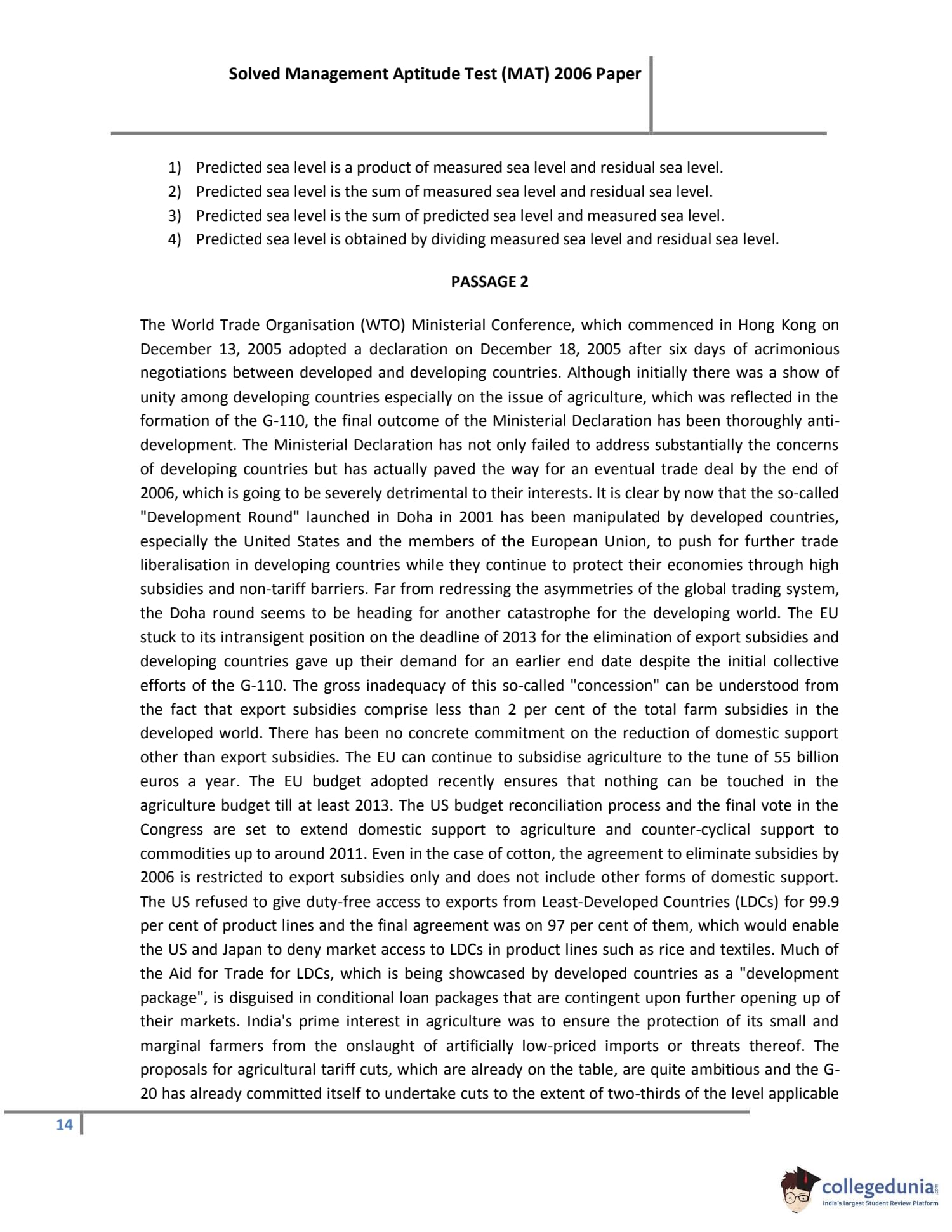 Solved Management Aptitude Test (MAT) 2006 Paper

1) Predicted sea level is a product of measured sea level and residual sea level.
2) Predicted sea level is the sum of measured sea level and residual sea level.
3) Predicted sea level is the sum of predicted sea level and measured sea level.
4) Predicted sea level is obtained by dividing measured sea level and residual sea level.

PASSAGE 2

The World Trade Organisation (WTO) Ministerial Conference, which commenced in Hong Kong on December 13, 2005 adopted a declaration on December 18, 2005 after six days of acrimonious negotiations between developed and developing countries. Although initially there was a show of unity among developing countries especially on the issue of agriculture, which was reflected in the formation of the G-110, the final outcome of the Ministerial Declaration has been thoroughly anti-development. The Ministerial Declaration has not only failed to address substantially the concerns of developing countries but has actually paved the way for an eventual trade deal by the end of 2006, which is going to be severely detrimental to their interests. It is clear by now that the so-called "Development Round" launched in Doha in 2001 has been manipulated by developed countries, especially the United States and the members of the European Union, to push for further trade liberalisation in developing countries while they continue to protect their economies through high subsidies and non-tariff barriers. Far from redressing the asymmetries of the global trading system, the Doha round seems to be heading for another catastrophe for the developing world. The EU stuck to its intransigent position on the deadline of 2013 for the elimination of export subsidies and developing countries gave up their demand for an earlier end date despite the initial collective efforts of the G-110. The gross inadequacy of this so-called "concession" can be understood from the fact that export subsidies comprise less than 2 per cent of the total farm subsidies in the developed world. There has been no concrete commitment on the reduction of domestic support other than export subsidies. The EU can continue to subsidise agriculture to the tune of 55 billion euros a year. The EU budget adopted recently ensures that nothing can be touched in the agriculture budget till at least 2013. The US budget reconciliation process and the final vote in the Congress are set to extend domestic support to agriculture and counter-cyclical support to commodities up to around 2011. Even in the case of cotton, the agreement to eliminate subsidies by 2006 is restricted to export subsidies only and does not include other forms of domestic support. The US refused to give duty-free access to exports from Least-Developed Countries (LDCs) for 99.9 per cent of product lines and the final agreement was on 97 per cent of them, which would enable the US and Japan to deny market access to LDCs in product lines such as rice and textiles. Much of the Aid for Trade for LDCs, which is being showcased by developed countries as a "development package", is disguised in conditional loan packages that are contingent upon further opening up of their markets. India's prime interest in agriculture was to ensure the protection of its small and marginal farmers from the onslaught of artificially low-priced imports or threats thereof. The proposals for agricultural tariff cuts, which are already on the table, are quite ambitious and the G-20 has already committed itself to undertake cuts to the extent of two-thirds of the level applicable

14

collegedunia.com
India's largest Student Review Platform